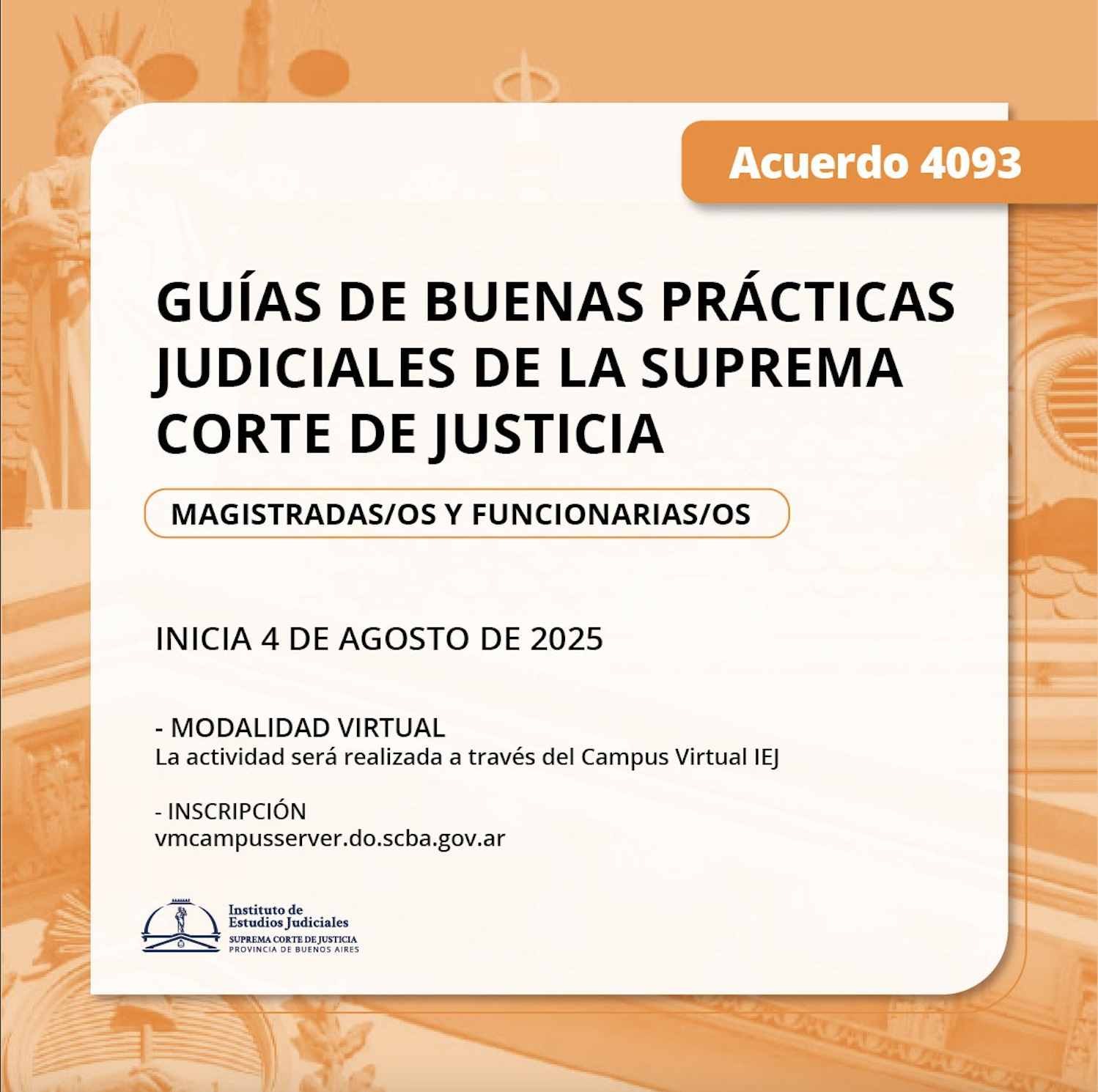 Acuerdo 4093

GUÍAS DE BUENAS PRÁCTICAS JUDICIALES DE LA SUPREMA CORTE DE JUSTICIA

MAGISTRADAS/OS Y FUNCIONARIAS/OS

INICIA 4 DE AGOSTO DE 2025

- MODALIDAD VIRTUAL
La actividad será realizada a través del Campus Virtual IEJ

- INSCRIPCIÓN
vmcampusserver.do.scba.gov.ar

Instituto de Estudios Judiciales
SUPREMA CORTE DE JUSTICIA
PROVINCIA DE BUENOS AIRES